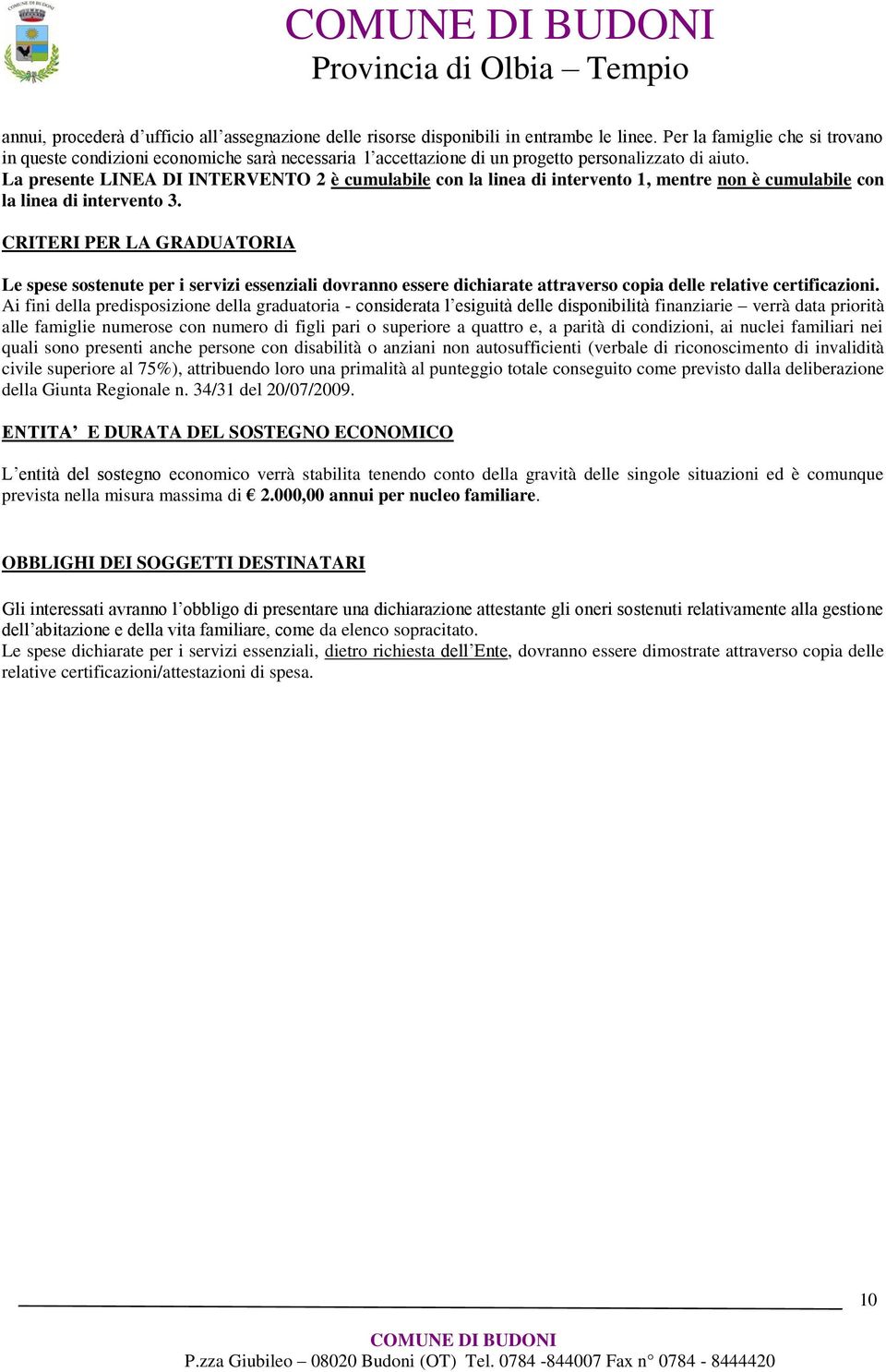 COMUNE DI BUDONI

COMUNE DI BUDONI
Provincia di Olbia – Tempio

annui, procederà d'ufficio all'assegnazione delle risorse disponibili in entrambe le linee. Per la famiglie che si trovano in queste condizioni economiche sarà necessaria l'accettazione di un progetto personalizzato di aiuto.
La presente LINEA DI INTERVENTO 2 è cumulabile con la linea di intervento 1, mentre non è cumulabile con la linea di intervento 3.

CRITERI PER LA GRADUATORIA

Le spese sostenute per i servizi essenziali dovranno essere dichiarate attraverso copia delle relative certificazioni.
Ai fini della predisposizione della graduatoria - considerata l'esiguità delle disponibilità finanziarie – verrà data priorità alle famiglie numerose con numero di figli pari o superiore a quattro e, a parità di condizioni, ai nuclei familiari nei quali sono presenti anche persone con disabilità o anziani non autosufficienti (verbale di riconoscimento di invalidità civile superiore al 75%), attribuendo loro una primalità al punteggio totale conseguito come previsto dalla deliberazione della Giunta Regionale n. 34/31 del 20/07/2009.

ENTITA' E DURATA DEL SOSTEGNO ECONOMICO

L'entità del sostegno economico verrà stabilita tenendo conto della gravità delle singole situazioni ed è comunque prevista nella misura massima di € 2.000,00 annui per nucleo familiare.

OBBLIGHI DEI SOGGETTI DESTINATARI

Gli interessati avranno l'obbligo di presentare una dichiarazione attestante gli oneri sostenuti relativamente alla gestione dell'abitazione e della vita familiare, come da elenco sopracitato.
Le spese dichiarate per i servizi essenziali, dietro richiesta dell'Ente, dovranno essere dimostrate attraverso copia delle relative certificazioni/attestazioni di spesa.

10

COMUNE DI BUDONI
P.zza Giubileo – 08020 Budoni (OT) Tel. 0784 -844007 Fax n° 0784 - 8444420